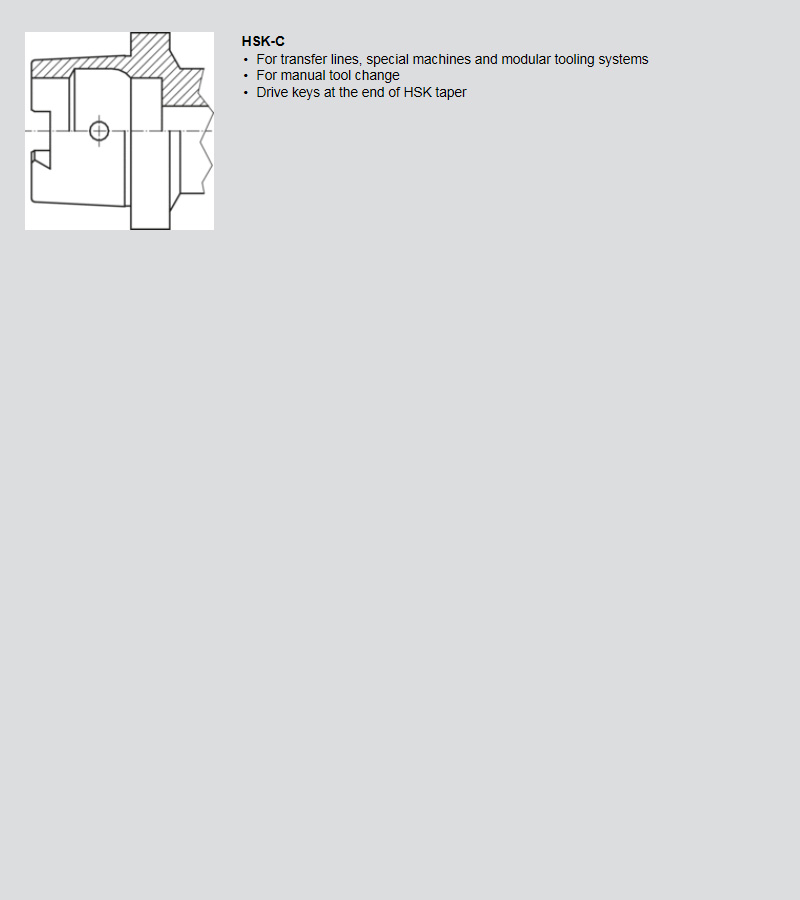 HSK-C
• For transfer lines, special machines and modular tooling systems
• For manual tool change
• Drive keys at the end of HSK taper